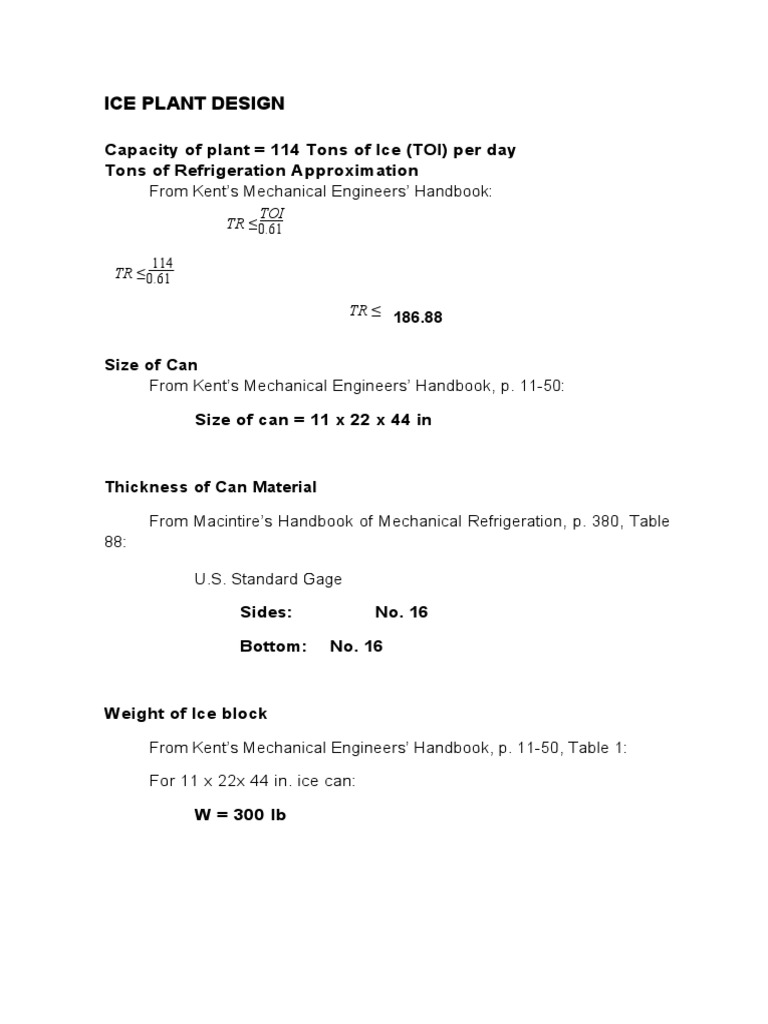 ICE PLANT DESIGN

Capacity of plant = 114 Tons of Ice (TOI) per day
Tons of Refrigeration Approximation

From Kent's Mechanical Engineers' Handbook:

$TR \leq \frac{TOI}{0.61}$

$TR \leq \frac{114}{0.61}$

$TR \leq$ 186.88

Size of Can

From Kent's Mechanical Engineers' Handbook, p. 11-50:

Size of can = 11 x 22 x 44 in

Thickness of Can Material

From Macintire's Handbook of Mechanical Refrigeration, p. 380, Table 88:

U.S. Standard Gage

Sides: No. 16

Bottom: No. 16

Weight of Ice block

From Kent's Mechanical Engineers' Handbook, p. 11-50, Table 1:

For 11 x 22x 44 in. ice can:

W = 300 lb